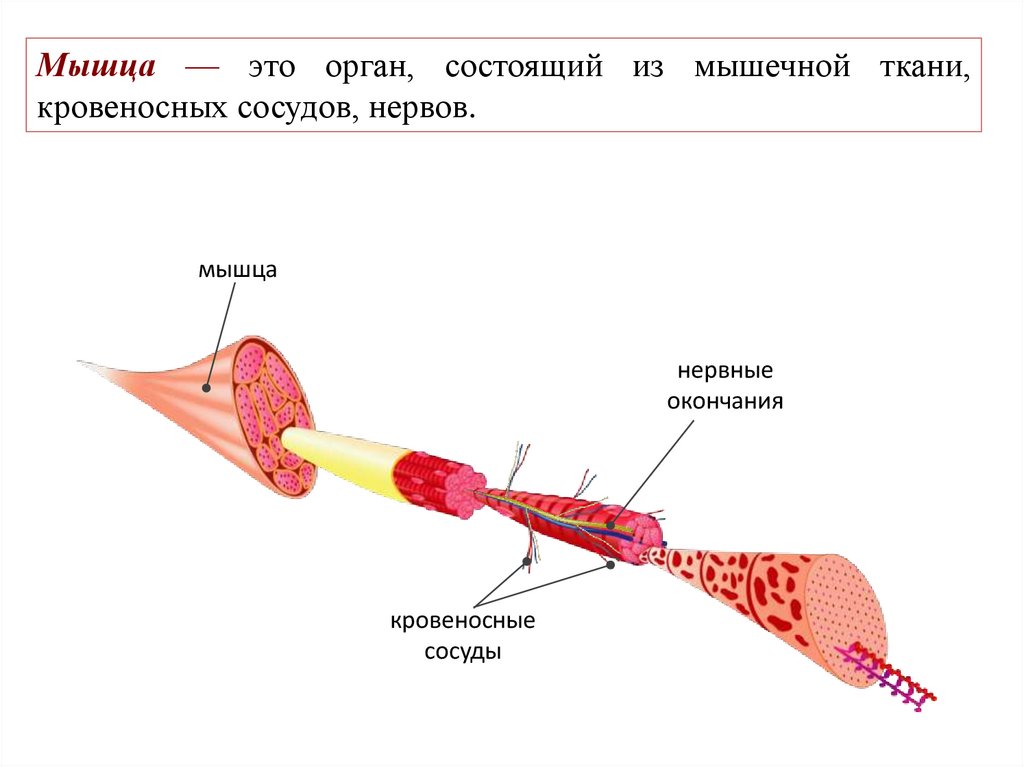 Мышца — это орган, состоящий из мышечной ткани, кровеносных сосудов, нервов.

мышца

нервные окончания

кровеносные сосуды